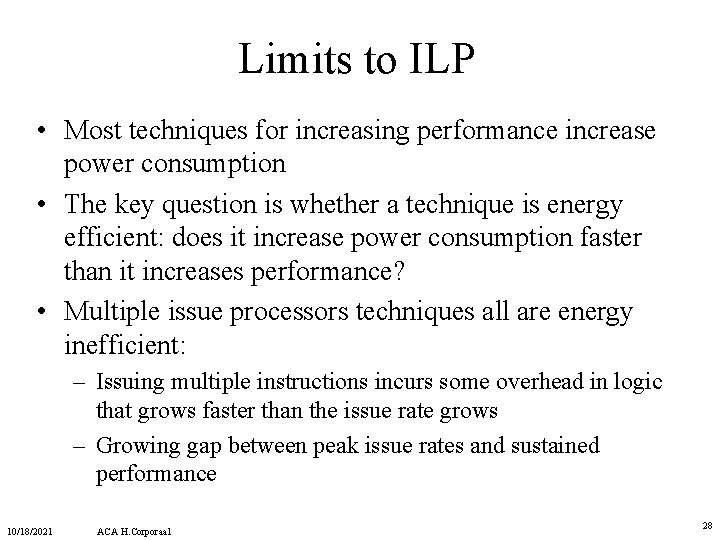 Limits to ILP

• Most techniques for increasing performance increase power consumption

• The key question is whether a technique is energy efficient: does it increase power consumption faster than it increases performance?

• Multiple issue processors techniques all are energy inefficient:

– Issuing multiple instructions incurs some overhead in logic that grows faster than the issue rate grows

– Growing gap between peak issue rates and sustained performance

10/18/2021 ACA H.Corporaal 28